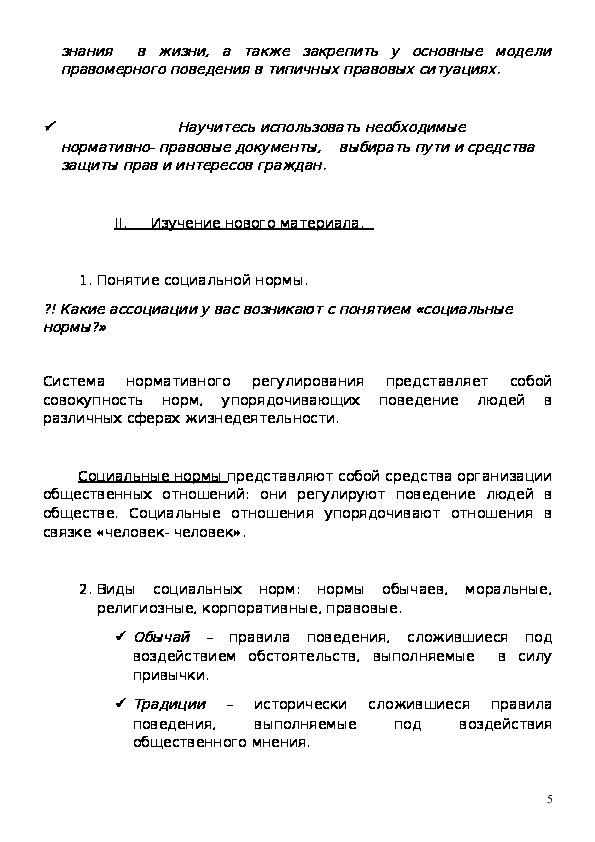 знания в жизни, а также закрепить у основные модели правомерного поведения в типичных правовых ситуациях.

✓ Научитесь использовать необходимые нормативно- правовые документы, выбирать пути и средства защиты прав и интересов граждан.

II. Изучение нового материала.

1. Понятие социальной нормы.

?! Какие ассоциации у вас возникают с понятием «социальные нормы?»

Система нормативного регулирования представляет собой совокупность норм, упорядочивающих поведение людей в различных сферах жизнедеятельности.

Социальные нормы представляют собой средства организации общественных отношений: они регулируют поведение людей в обществе. Социальные отношения упорядочивают отношения в связке «человек- человек».

2. Виды социальных норм: нормы обычаев, моральные, религиозные, корпоративные, правовые.

✓ Обычай – правила поведения, сложившиеся под воздействием обстоятельств, выполняемые в силу привычки.

✓ Традиции – исторически сложившиеся правила поведения, выполняемые под воздействия общественного мнения.

5